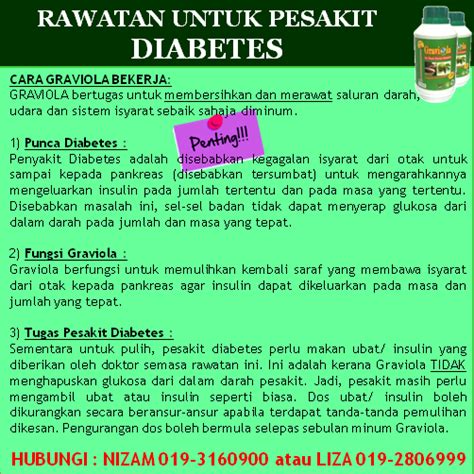 RAWATAN UNTUK PESAKIT
DIABETES

Graviola

CARA GRAVIOLA BEKERJA:
GRAVIOLA bertugas untuk membersihkan dan merawat saluran darah, udara dan sistem isyarat sebaik sahaja diminum.

Penting!!!

1) Punca Diabetes :
Penyakit Diabetes adalah disebabkan kegagalan isyarat dari otak untuk sampai kepada pankreas (disebabkan tersumbat) untuk mengarahkannya mengeluarkan insulin pada jumlah tertentu dan pada masa yang tertentu. Disebabkan masalah ini, sel-sel badan tidak dapat menyerap glukosa dari dalam darah pada jumlah dan masa yang tepat.

2) Fungsi Graviola :
Graviola berfungsi untuk memulihkan kembali saraf yang membawa isyarat dari otak kepada pankreas agar insulin dapat dikeluarkan pada masa dan jumlah yang tepat.

3) Tugas Pesakit Diabetes :
Sementara untuk pulih, pesakit diabetes perlu makan ubat/ insulin yang diberikan oleh doktor semasa rawatan ini. Ini adalah kerana Graviola TIDAK menghapuskan glukosa dari dalam darah pesakit. Jadi, pesakit masih perlu mengambil ubat atau insulin seperti biasa. Dos ubat/ insulin boleh dikurangkan secara beransur-ansur apabila terdapat tanda-tanda pemulihan dikesan. Pengurangan dos boleh bermula selepas sebulan minum Graviola.

HUBUNGI : NIZAM 019-3160900 atau LIZA 019-2806999